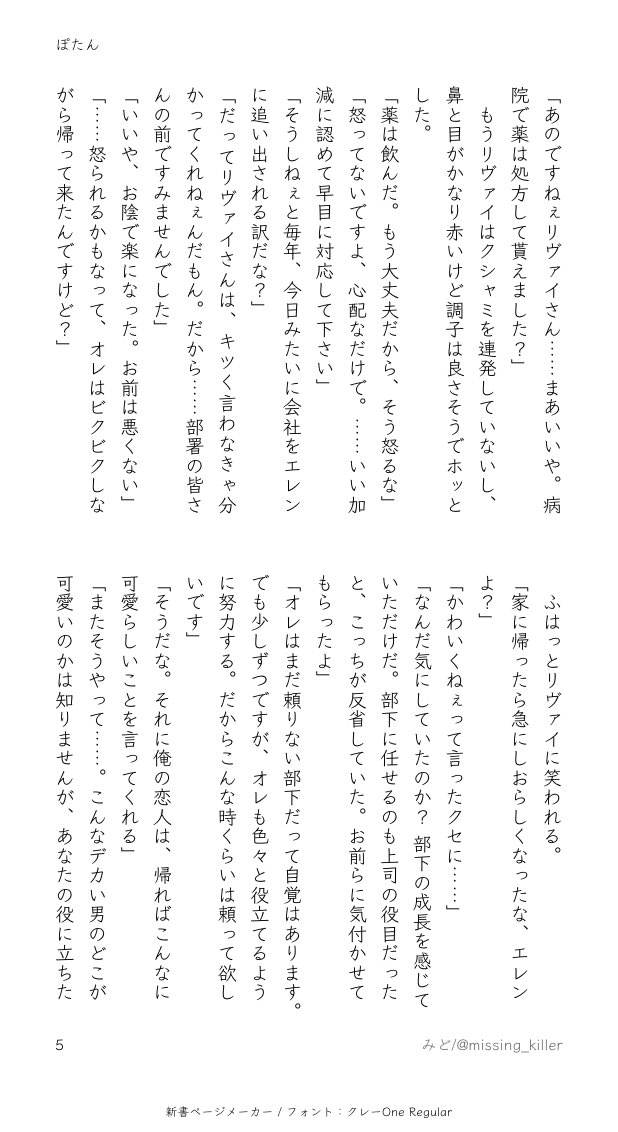 ぼたん

「あのですねぇリヴァイさん……まあいいや。病院で薬は処方して貰えました？」

もうリヴァイはクシャミを連発していないし、鼻と目がかなり赤いけど調子は良さそうでホッとした。

「薬は飲んだ。もう大丈夫だから、そう怒るな」

「怒ってないですよ、心配なだけで。……いい加減に認めて早目に対応して下さい」

「そうしねぇと毎年、今日みたいに会社をエレンに追い出される訳だな？」

「だってリヴァイさんは、キツく言わなきゃ分かってくれねぇんだもん。だから……部署の皆さんの前ですみませんでした」

「いいや、お陰で楽になった。お前は悪くない」

「……怒られるかもなって、オレはビクビクしながら帰って来たんですけど？」

ふはっとリヴァイに笑われる。

「家に帰ったら急にしおらしくなったな、エレンよ？」

「かわいくねぇって言ったクセに……」

「なんだ気にしていたのか？ 部下の成長を感じていただけだ。部下に任せるのも上司の役目だったと、こっちが反省していた。お前らに気付かせてもらったよ」

「オレはまだ頼りない部下だって自覚はあります。でも少しずつですが、オレも色々と役立てるように努力する。だからこんな時くらいは頼って欲しいです」

「そうだな。それに俺の恋人は、帰ればこんなに可愛らしいことを言ってくれる」

「またそうやって……。こんなデカい男のどこが可愛いのかは知りませんが、あなたの役に立ちた

5

みど/@missing_killer

新書ページメーカー / フォント：クレーOne Regular